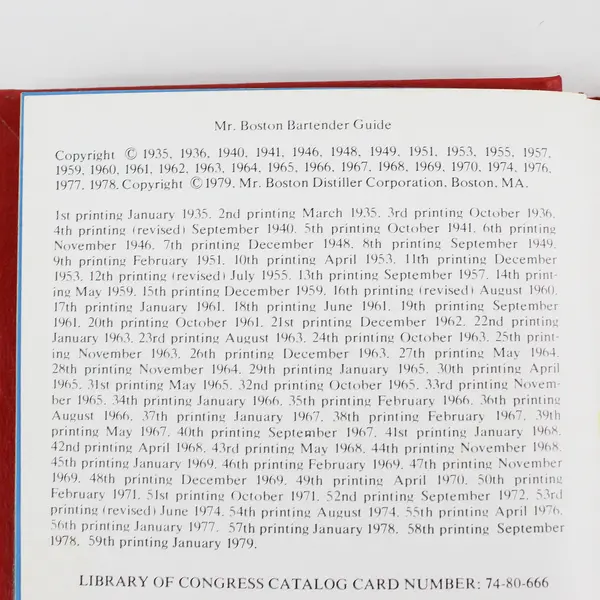 Mr. Boston Bartender Guide

Copyright © 1935, 1936, 1940, 1941, 1946, 1948, 1949, 1951, 1953, 1955, 1957, 1959, 1960, 1961, 1962, 1963, 1964, 1965, 1966, 1967, 1968, 1969, 1970, 1974, 1976, 1977, 1978. Copyright © 1979, Mr. Boston Distiller Corporation, Boston, MA.

1st printing January 1935. 2nd printing March 1935. 3rd printing October 1936. 4th printing (revised) September 1940. 5th printing October 1941. 6th printing November 1946. 7th printing December 1948. 8th printing September 1949. 9th printing February 1951. 10th printing April 1953. 11th printing December 1953. 12th printing (revised) July 1955. 13th printing September 1957. 14th printing May 1959. 15th printing December 1959. 16th printing (revised) August 1960. 17th printing January 1961. 18th printing June 1961. 19th printing September 1961. 20th printing October 1961. 21st printing December 1962. 22nd printing January 1963. 23rd printing August 1963. 24th printing October 1963. 25th printing November 1963. 26th printing December 1963. 27th printing May 1964. 28th printing November 1964. 29th printing January 1965. 30th printing April 1965. 31st printing May 1965. 32nd printing October 1965. 33rd printing November 1965. 34th printing January 1966. 35th printing February 1966. 36th printing August 1966. 37th printing January 1967. 38th printing February 1967. 39th printing May 1967. 40th printing September 1967. 41st printing January 1968. 42nd printing April 1968. 43rd printing May 1968. 44th printing November 1968. 45th printing January 1969. 46th printing February 1969. 47th printing November 1969. 48th printing December 1969. 49th printing April 1970. 50th printing February 1971. 51st printing October 1971. 52nd printing September 1972. 53rd printing (revised) June 1974. 54th printing August 1974. 55th printing April 1976. 56th printing January 1977. 57th printing January 1978. 58th printing September 1978. 59th printing January 1979.

LIBRARY OF CONGRESS CATALOG CARD NUMBER: 74-80-666